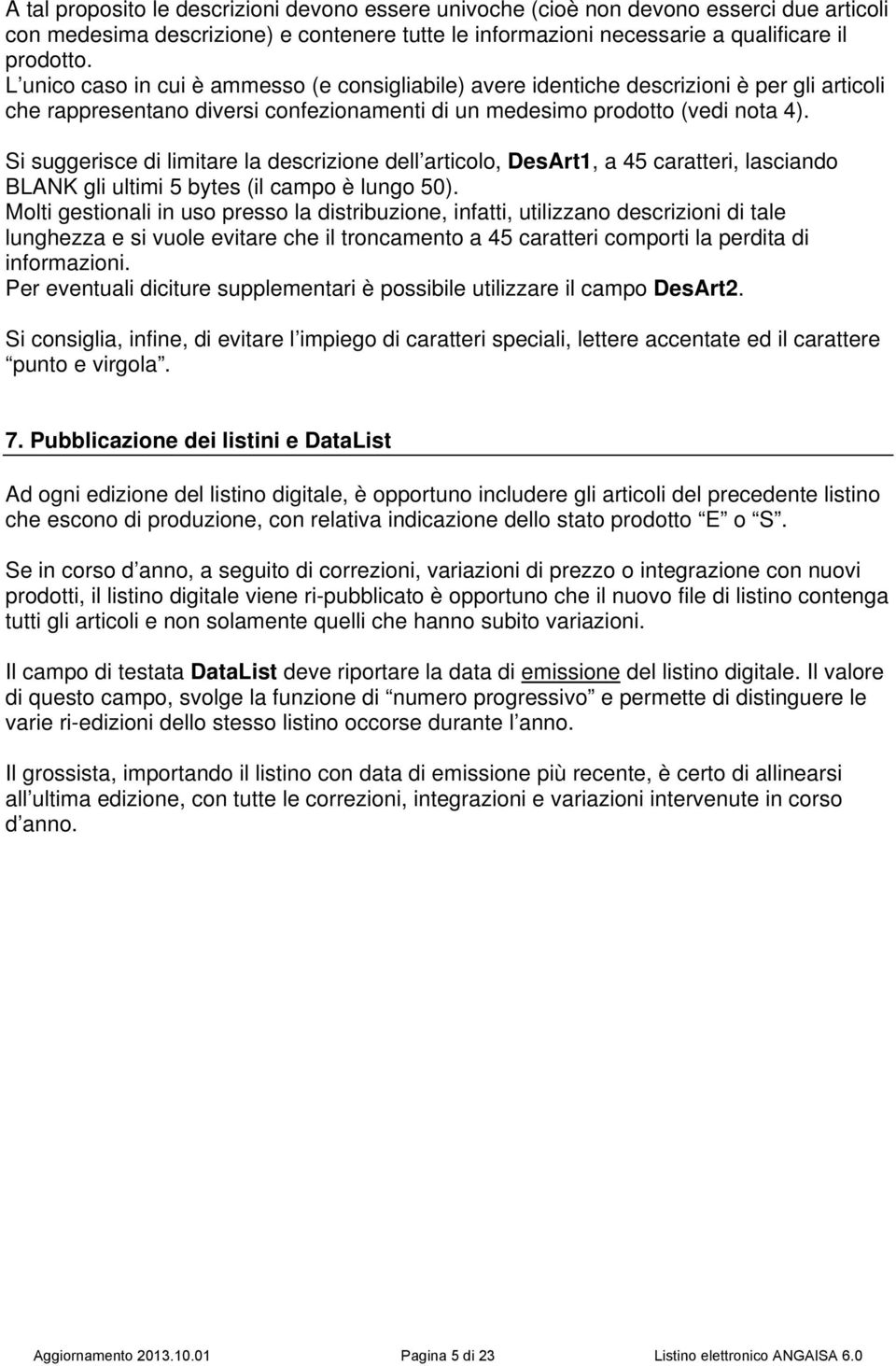 A tal proposito le descrizioni devono essere univoche (cioè non devono esserci due articoli con medesima descrizione) e contenere tutte le informazioni necessarie a qualificare il prodotto.
L unico caso in cui è ammesso (e consigliabile) avere identiche descrizioni è per gli articoli che rappresentano diversi confezionamenti di un medesimo prodotto (vedi nota 4).

Si suggerisce di limitare la descrizione dell articolo, DesArt1, a 45 caratteri, lasciando BLANK gli ultimi 5 bytes (il campo è lungo 50).
Molti gestionali in uso presso la distribuzione, infatti, utilizzano descrizioni di tale lunghezza e si vuole evitare che il troncamento a 45 caratteri comporti la perdita di informazioni.
Per eventuali diciture supplementari è possibile utilizzare il campo DesArt2.

Si consiglia, infine, di evitare l impiego di caratteri speciali, lettere accentate ed il carattere punto e virgola .

7. Pubblicazione dei listini e DataList

Ad ogni edizione del listino digitale, è opportuno includere gli articoli del precedente listino che escono di produzione, con relativa indicazione dello stato prodotto E o S .

Se in corso d anno, a seguito di correzioni, variazioni di prezzo o integrazione con nuovi prodotti, il listino digitale viene ri-pubblicato è opportuno che il nuovo file di listino contenga tutti gli articoli e non solamente quelli che hanno subito variazioni.

Il campo di testata DataList deve riportare la data di emissione del listino digitale. Il valore di questo campo, svolge la funzione di numero progressivo e permette di distinguere le varie ri-edizioni dello stesso listino occorse durante l anno.

Il grossista, importando il listino con data di emissione più recente, è certo di allinearsi all ultima edizione, con tutte le correzioni, integrazioni e variazioni intervenute in corso d anno.

Aggiornamento 2013.10.01 Pagina 5 di 23 Listino elettronico ANGAISA 6.0